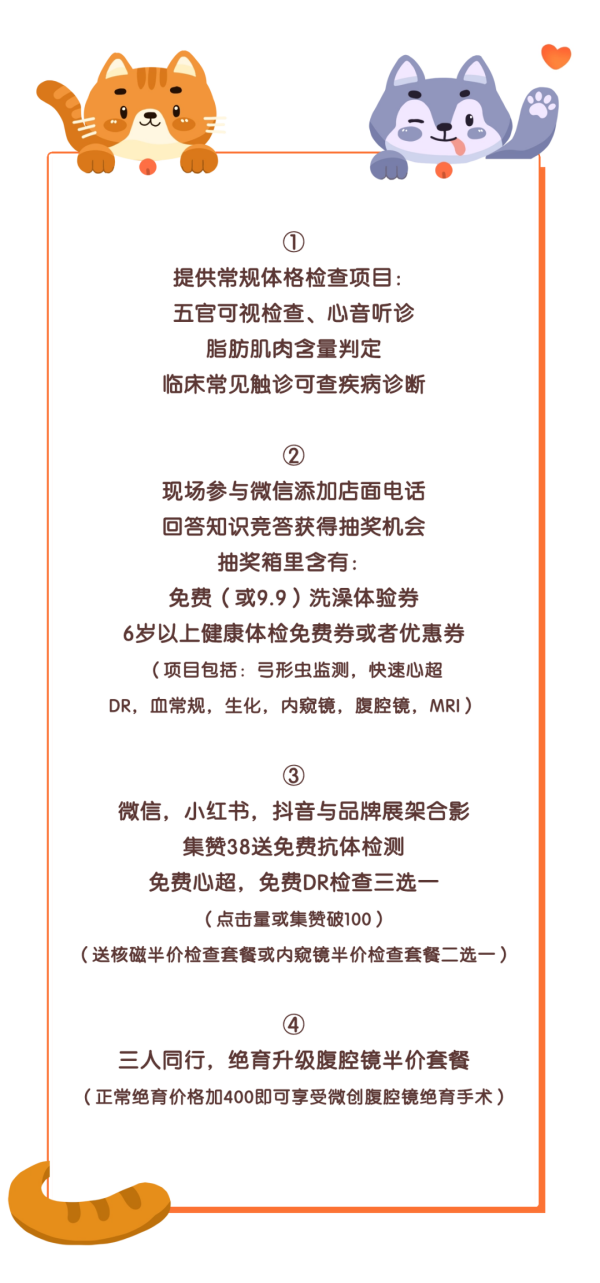 ①
提供常规体格检查项目：
五官可视检查、心音听诊
脂肪肌肉含量判定
临床常见触诊可查疾病诊断

②
现场参与微信添加店面电话
回答知识竞答获得抽奖机会
抽奖箱里含有：
免费（或9.9）洗澡体验券
6岁以上健康体检免费券或者优惠券
（项目包括：弓形虫监测，快速心超
DR，血常规，生化，内窥镜，腹腔镜，MRI）

③
微信，小红书，抖音与品牌展架合影
集赞38送免费抗体检测
免费心超，免费DR检查三选一
（点击量或集赞破100）
（送核磁半价检查套餐或内窥镜半价检查套餐二选一）

④
三人同行，绝育升级腹腔镜半价套餐
（正常绝育价格加400即可享受微创腹腔镜绝育手术）